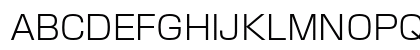 ABCDEFGHIJKLMNOPQ